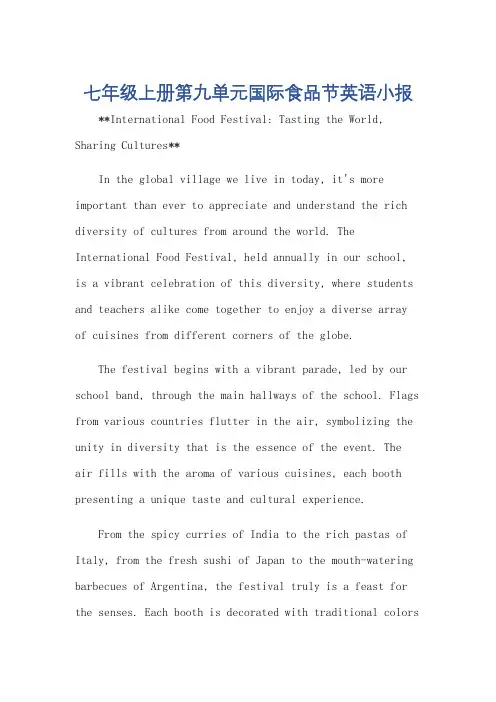 七年级上册第九单元国际食品节英语小报

**International Food Festival: Tasting the World, Sharing Cultures**

In the global village we live in today, it's more important than ever to appreciate and understand the rich diversity of cultures from around the world. The International Food Festival, held annually in our school, is a vibrant celebration of this diversity, where students and teachers alike come together to enjoy a diverse array of cuisines from different corners of the globe.

The festival begins with a vibrant parade, led by our school band, through the main hallways of the school. Flags from various countries flutter in the air, symbolizing the unity in diversity that is the essence of the event. The air fills with the aroma of various cuisines, each booth presenting a unique taste and cultural experience.

From the spicy curries of India to the rich pastas of Italy, from the fresh sushi of Japan to the mouth-watering barbecues of Argentina, the festival truly is a feast for the senses. Each booth is decorated with traditional colors